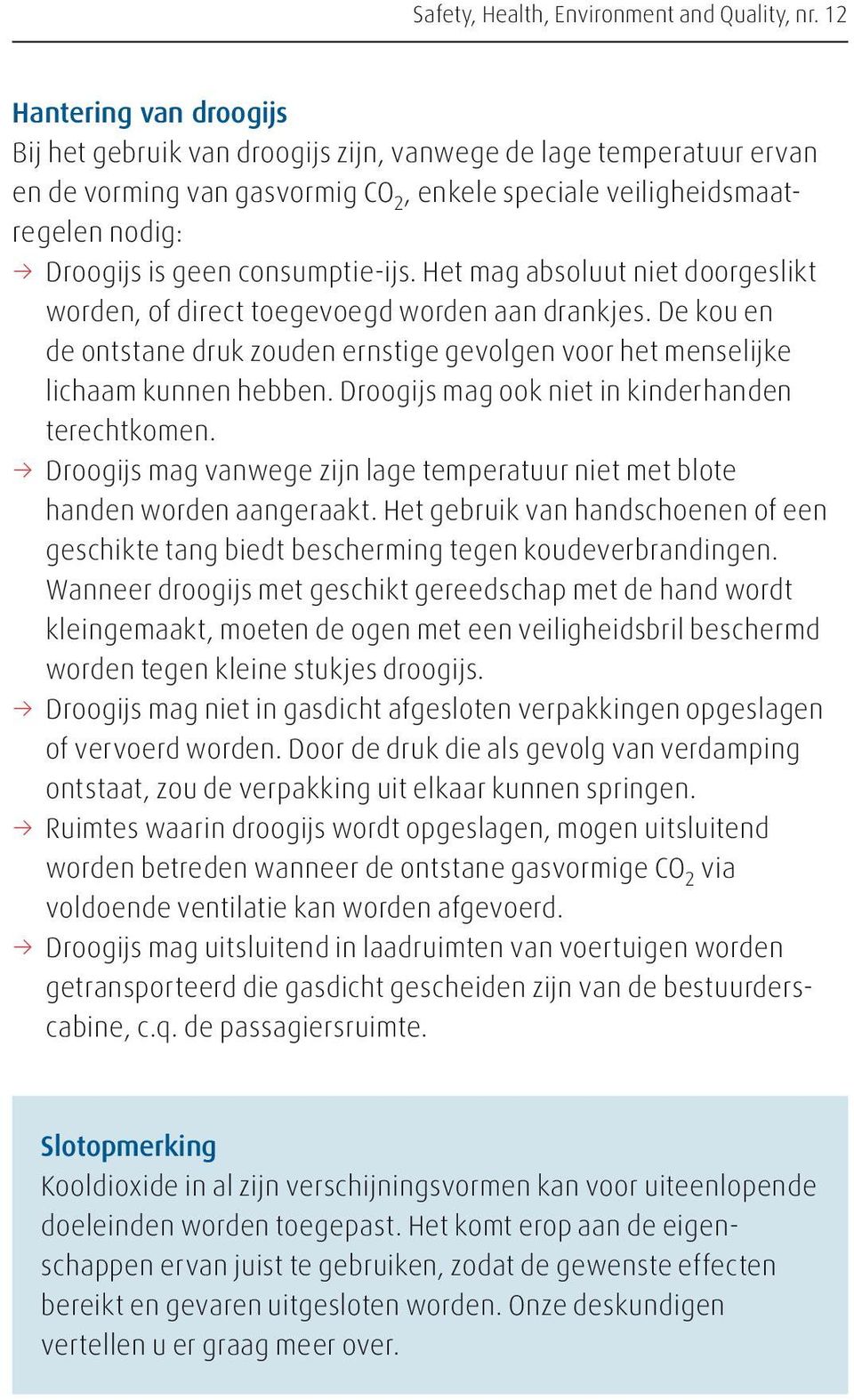 Safety, Health, Environment and Quality, nr. 12

Hantering van droogijs
Bij het gebruik van droogijs zijn, vanwege de lage temperatuur ervan en de vorming van gasvormig $CO_2$, enkele speciale veiligheidsmaatregelen nodig:
→ Droogijs is geen consumptie-ijs. Het mag absoluut niet doorgeslikt worden, of direct toegevoegd worden aan drankjes. De kou en de ontstane druk zouden ernstige gevolgen voor het menselijke lichaam kunnen hebben. Droogijs mag ook niet in kinderhanden terechtkomen.
→ Droogijs mag vanwege zijn lage temperatuur niet met blote handen worden aangeraakt. Het gebruik van handschoenen of een geschikte tang biedt bescherming tegen koudeverbrandingen. Wanneer droogijs met geschikt gereedschap met de hand wordt kleingemaakt, moeten de ogen met een veiligheidsbril beschermd worden tegen kleine stukjes droogijs.
→ Droogijs mag niet in gasdicht afgesloten verpakkingen opgeslagen of vervoerd worden. Door de druk die als gevolg van verdamping ontstaat, zou de verpakking uit elkaar kunnen springen.
→ Ruimtes waarin droogijs wordt opgeslagen, mogen uitsluitend worden betreden wanneer de ontstane gasvormige $CO_2$ via voldoende ventilatie kan worden afgevoerd.
→ Droogijs mag uitsluitend in laadruimten van voertuigen worden getransporteerd die gasdicht gescheiden zijn van de bestuurderscabine, c.q. de passagiersruimte.

Slotopmerking
Kooldioxide in al zijn verschijningsvormen kan voor uiteenlopende doeleinden worden toegepast. Het komt erop aan de eigenschappen ervan juist te gebruiken, zodat de gewenste effecten bereikt en gevaren uitgesloten worden. Onze deskundigen vertellen u er graag meer over.